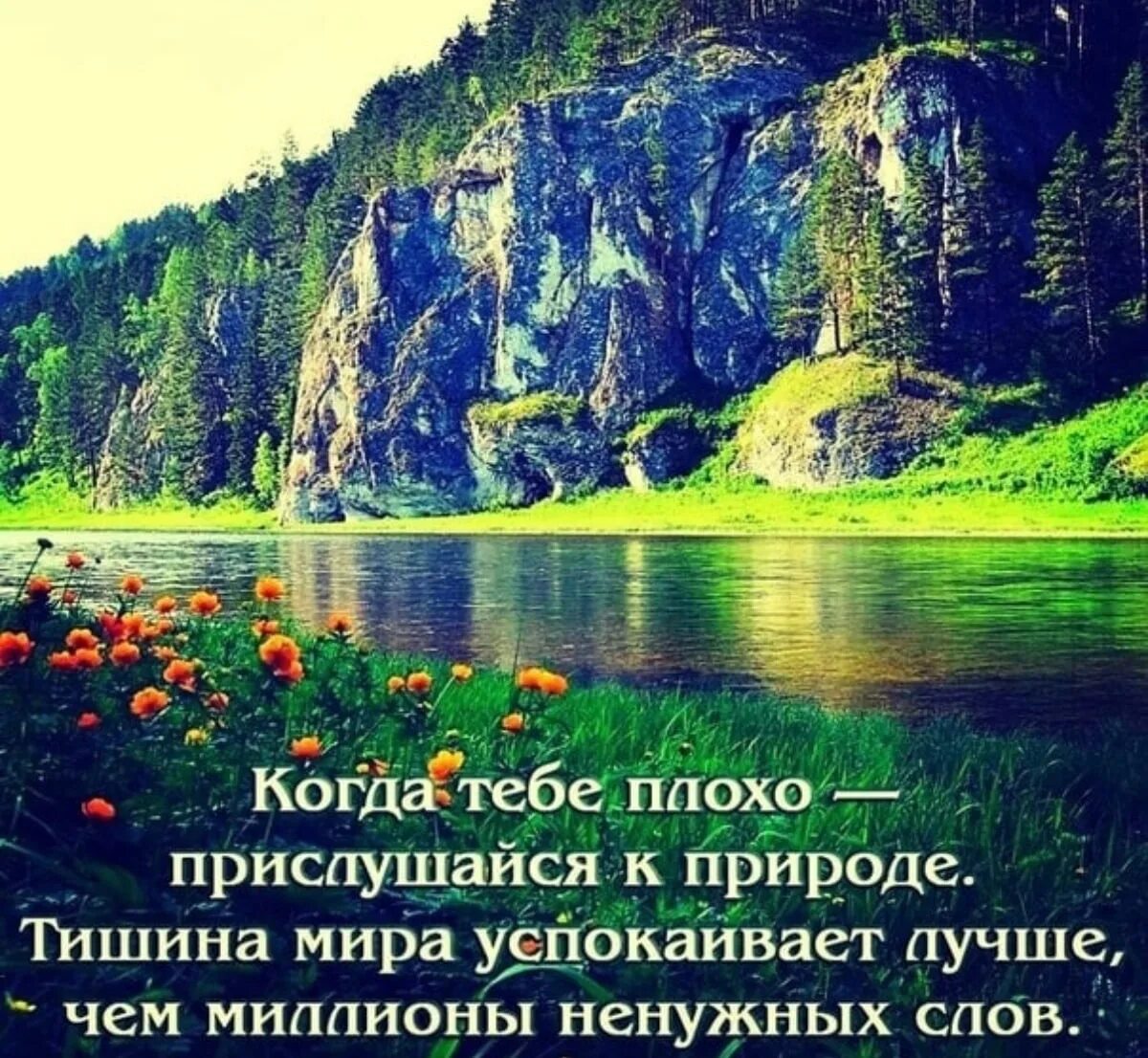 Когда тебе плохо — прислушайся к природе. Тишина мира успокаивает лучше, чем миллионы ненужных слов.